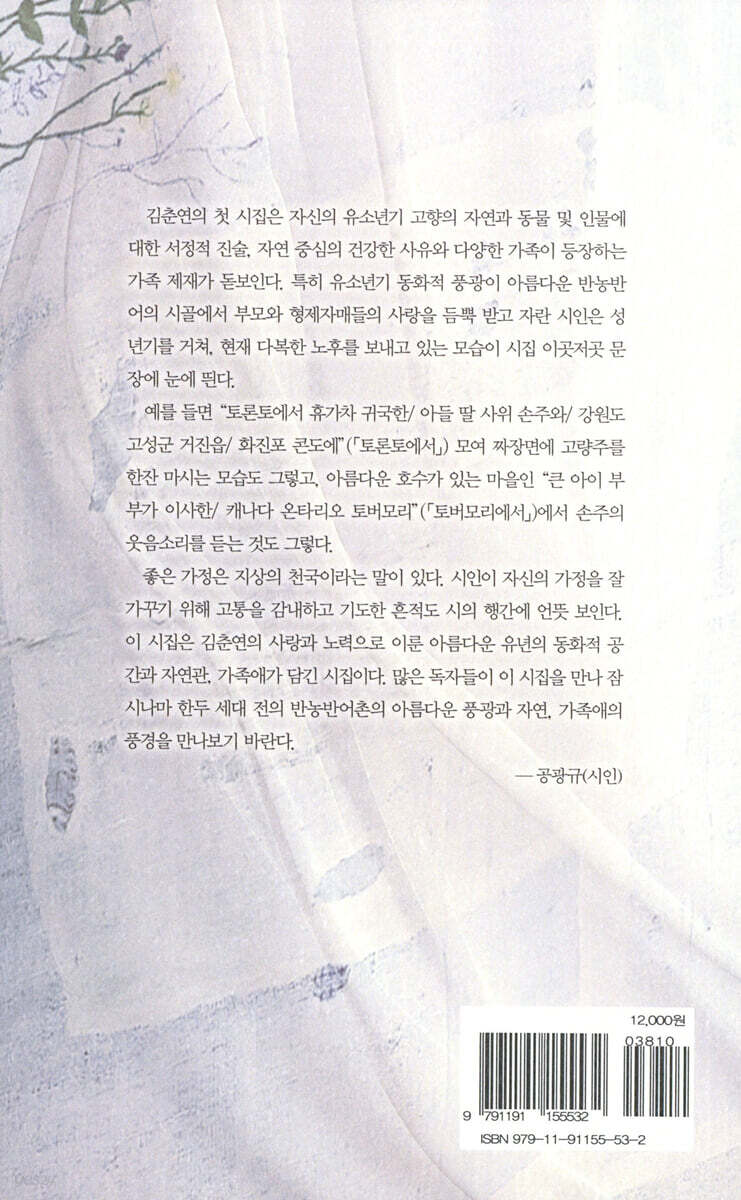 김춘연의 첫 시집은 자신의 유소년기 고향의 자연과 동물 및 인물에 대한 서정적 진술, 자연 중심의 건강한 사유와 다양한 가족이 등장하는 가족 제재가 돋보인다. 특히 유소년기 동화적 풍광이 아름다운 반농반어의 시골에서 부모와 형제자매들의 사랑을 듬뿍 받고 자란 시인은 성년기를 거쳐, 현재 다복한 노후를 보내고 있는 모습이 시집 이곳저곳 문장에 눈에 띈다.

예를 들면 "토론토에서 휴가차 귀국한/ 아들 딸 사위 손주와/ 강원도 고성군 거진읍/ 화진포 콘도에"(「토론토에서」) 모여 짜장면에 고량주를 한잔 마시는 모습도 그렇고, 아름다운 호수가 있는 마을인 "큰 아이 부부가 이사한/ 캐나다 온타리오 토버모리"(「토버모리에서」)에서 손주의 웃음소리를 듣는 것도 그렇다.

좋은 가정은 지상의 천국이라는 말이 있다. 시인이 자신의 가정을 잘 가꾸기 위해 고통을 감내하고 기도한 흔적도 시의 행간에 언뜻 보인다. 이 시집은 김춘연의 사랑과 노력으로 이룬 아름다운 유년의 동화적 공간과 자연관, 가족애가 담긴 시집이다. 많은 독자들이 이 시집을 만나 잠시나마 한두 세대 전의 반농반어촌의 아름다운 풍광과 자연, 가족애의 풍경을 만나보기 바란다.

— 공광규(시인)

12,000원

03810

9 791191 155532

ISBN 979-11-91155-53-2